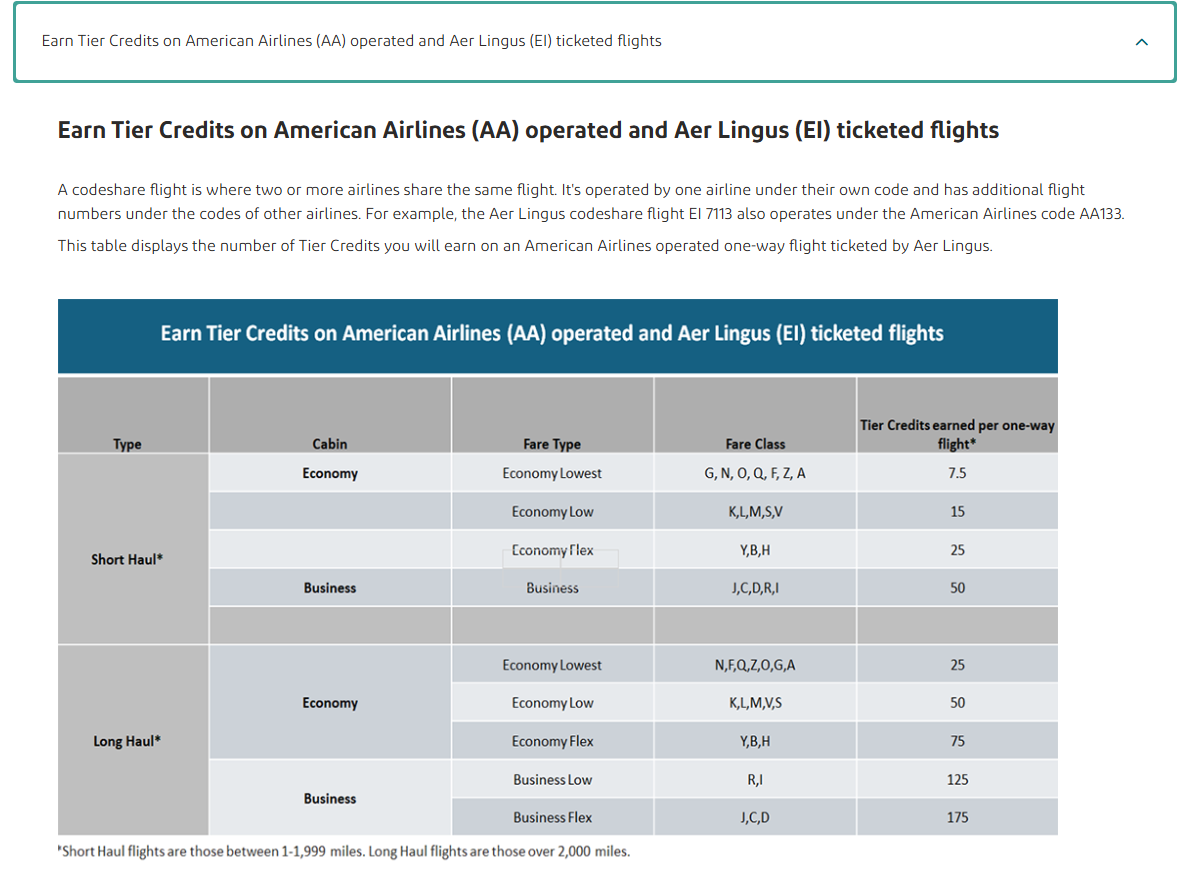 Earn Tier Credits on American Airlines (AA) operated and Aer Lingus (EI) ticketed flights

Earn Tier Credits on American Airlines (AA) operated and Aer Lingus (EI) ticketed flights

A codeshare flight is where two or more airlines share the same flight. It's operated by one airline under their own code and has additional flight numbers under the codes of other airlines. For example, the Aer Lingus codeshare flight EI 7113 also operates under the American Airlines code AA133.

This table displays the number of Tier Credits you will earn on an American Airlines operated one-way flight ticketed by Aer Lingus.

Earn Tier Credits on American Airlines (AA) operated and Aer Lingus (EI) ticketed flights

| Type | Cabin | Fare Type | Fare Class | Tier Credits earned per one-way flight* |
|---|---|---|---|---|
| Short Haul* | Economy | Economy Lowest | G, N, O, Q, F, Z, A | 7.5 |
| | | Economy Low | K,L,M,S,V | 15 |
| | | Economy Flex | Y,B,H | 25 |
| | Business | Business | J,C,D,R,I | 50 |
| | | | | |
| Long Haul* | Economy | Economy Lowest | N,F,Q,Z,O,G,A | 25 |
| | | Economy Low | K,L,M,V,S | 50 |
| | | Economy Flex | Y,B,H | 75 |
| | Business | Business Low | R,I | 125 |
| | | Business Flex | J,C,D | 175 |

*Short Haul flights are those between 1-1,999 miles. Long Haul flights are those over 2,000 miles.